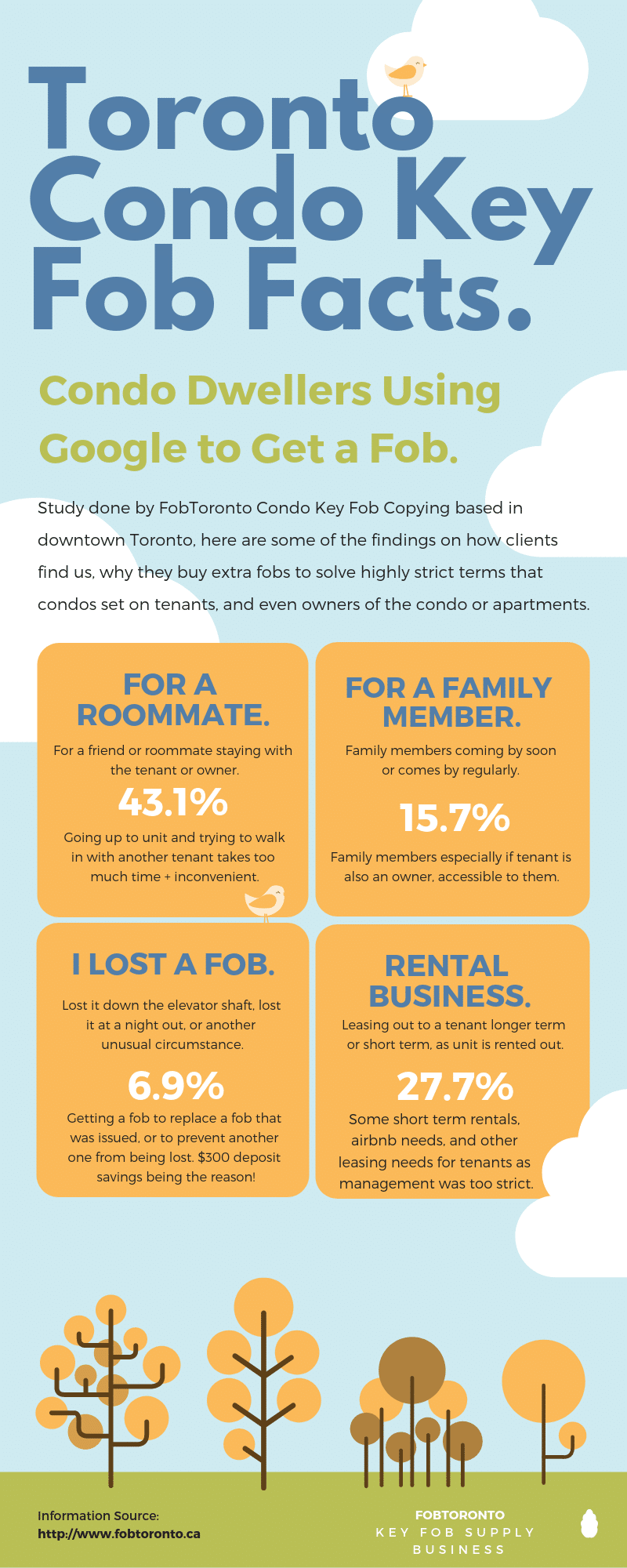 Toronto Condo Key Fob Facts.

Condo Dwellers Using Google to Get a Fob.

Study done by FobToronto Condo Key Fob Copying based in downtown Toronto, here are some of the findings on how clients find us, why they buy extra fobs to solve highly strict terms that condos set on tenants, and even owners of the condo or apartments.

FOR A ROOMMATE.

For a friend or roommate staying with the tenant or owner.

43.1%

Going up to unit and trying to walk in with another tenant takes too much time + inconvenient.

FOR A FAMILY MEMBER.

Family members coming by soon or comes by regularly.

15.7%

Family members especially if tenant is also an owner, accessible to them.

I LOST A FOB.

Lost it down the elevator shaft, lost it at a night out, or another unusual circumstance.

6.9%

Getting a fob to replace a fob that was issued, or to prevent another one from being lost. $300 deposit savings being the reason!

RENTAL BUSINESS.

Leasing out to a tenant longer term or short term, as unit is rented out.

27.7%

Some short term rentals, airbnb needs, and other leasing needs for tenants as management was too strict.

Information Source:
http://www.fobtoronto.ca

FOBTORONTO
KEY FOB SUPPLY BUSINESS